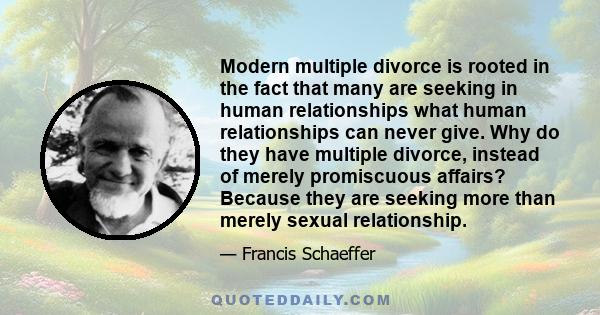 Modern multiple divorce is rooted in the fact that many are seeking in human relationships what human relationships can never give. Why do they have multiple divorce, instead of merely promiscuous affairs? Because they are seeking more than merely sexual relationship.

— Francis Schaeffer

QUOTEDDAILY.COM